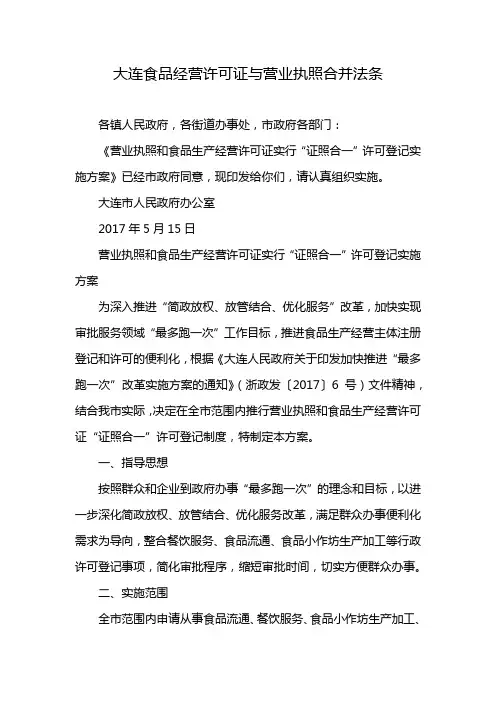 大连食品经营许可证与营业执照合并法条

各镇人民政府，各街道办事处，市政府各部门：

《营业执照和食品生产经营许可证实行“证照合一”许可登记实施方案》已经市政府同意，现印发给你们，请认真组织实施。

大连市人民政府办公室

2017 年 5 月 15 日

营业执照和食品生产经营许可证实行“证照合一”许可登记实施方案

为深入推进“简政放权、放管结合、优化服务”改革，加快实现审批服务领域“最多跑一次”工作目标，推进食品生产经营主体注册登记和许可的便利化，根据《大连人民政府关于印发加快推进“最多跑一次”改革实施方案的通知》（浙政发〔2017〕6 号）文件精神，结合我市实际，决定在全市范围内推行营业执照和食品生产经营许可证“证照合一”许可登记制度，特制定本方案。

一、指导思想

按照群众和企业到政府办事“最多跑一次”的理念和目标，以进一步深化简政放权、放管结合、优化服务改革，满足群众办事便利化需求为导向，整合餐饮服务、食品流通、食品小作坊生产加工等行政许可登记事项，简化审批程序，缩短审批时间，切实方便群众办事。

二、实施范围

全市范围内申请从事食品流通、餐饮服务、食品小作坊生产加工、